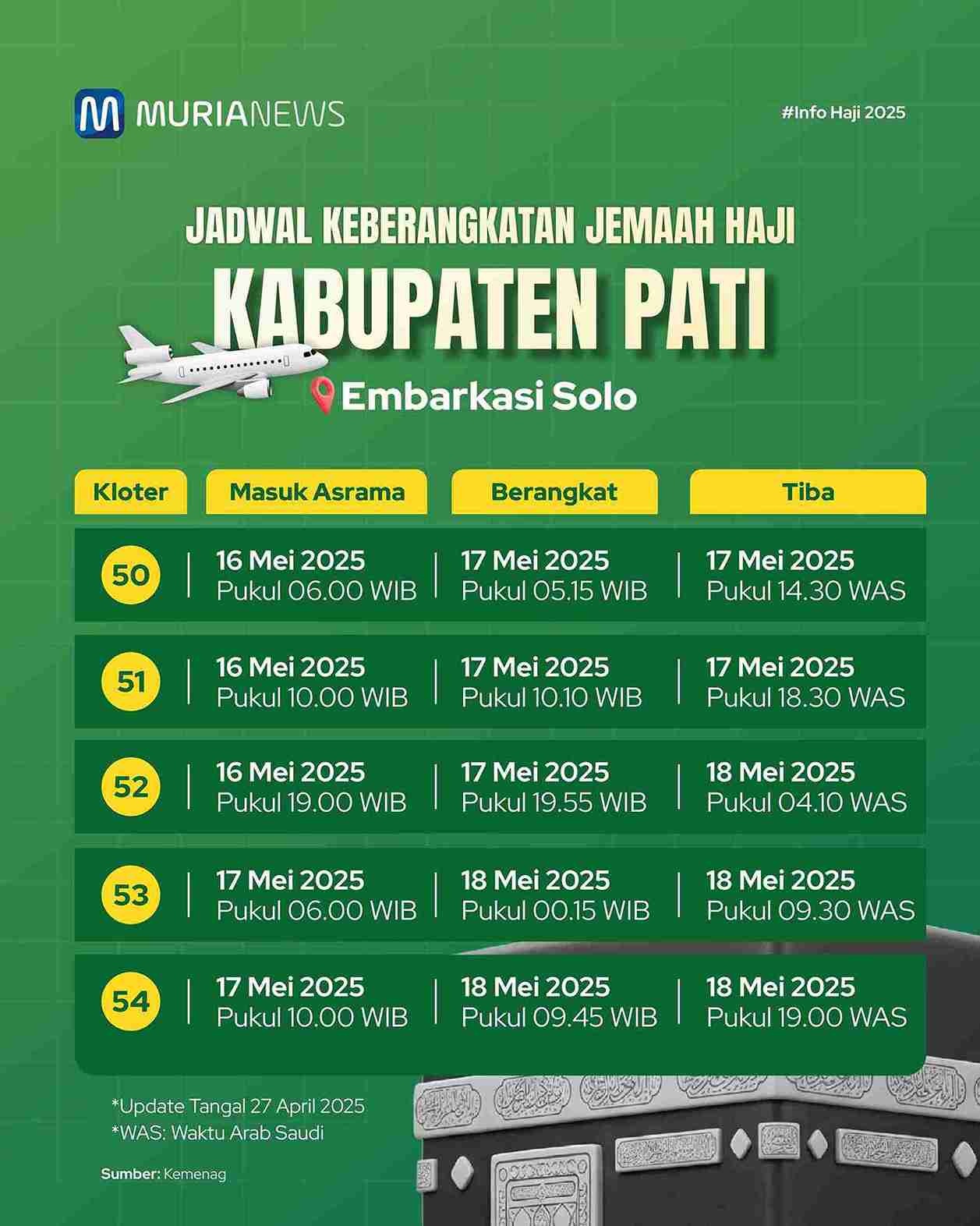 MURIANEWS

#Info Haji 2025

JADWAL KEBERANGKATAN JEMAAH HAJI

KABUPATEN PATI

Embarkasi Solo

| Kloter | Masuk Asrama | Berangkat | Tiba |
|---|---|---|---|
| 50 | 16 Mei 2025 Pukul 06.00 WIB | 17 Mei 2025 Pukul 05.15 WIB | 17 Mei 2025 Pukul 14.30 WAS |
| 51 | 16 Mei 2025 Pukul 10.00 WIB | 17 Mei 2025 Pukul 10.10 WIB | 17 Mei 2025 Pukul 18.30 WAS |
| 52 | 16 Mei 2025 Pukul 19.00 WIB | 17 Mei 2025 Pukul 19.55 WIB | 18 Mei 2025 Pukul 04.10 WAS |
| 53 | 17 Mei 2025 Pukul 06.00 WIB | 18 Mei 2025 Pukul 00.15 WIB | 18 Mei 2025 Pukul 09.30 WAS |
| 54 | 17 Mei 2025 Pukul 10.00 WIB | 18 Mei 2025 Pukul 09.45 WIB | 18 Mei 2025 Pukul 19.00 WAS |

*Update Tangal 27 April 2025
*WAS: Waktu Arab Saudi

Sumber: Kemenag